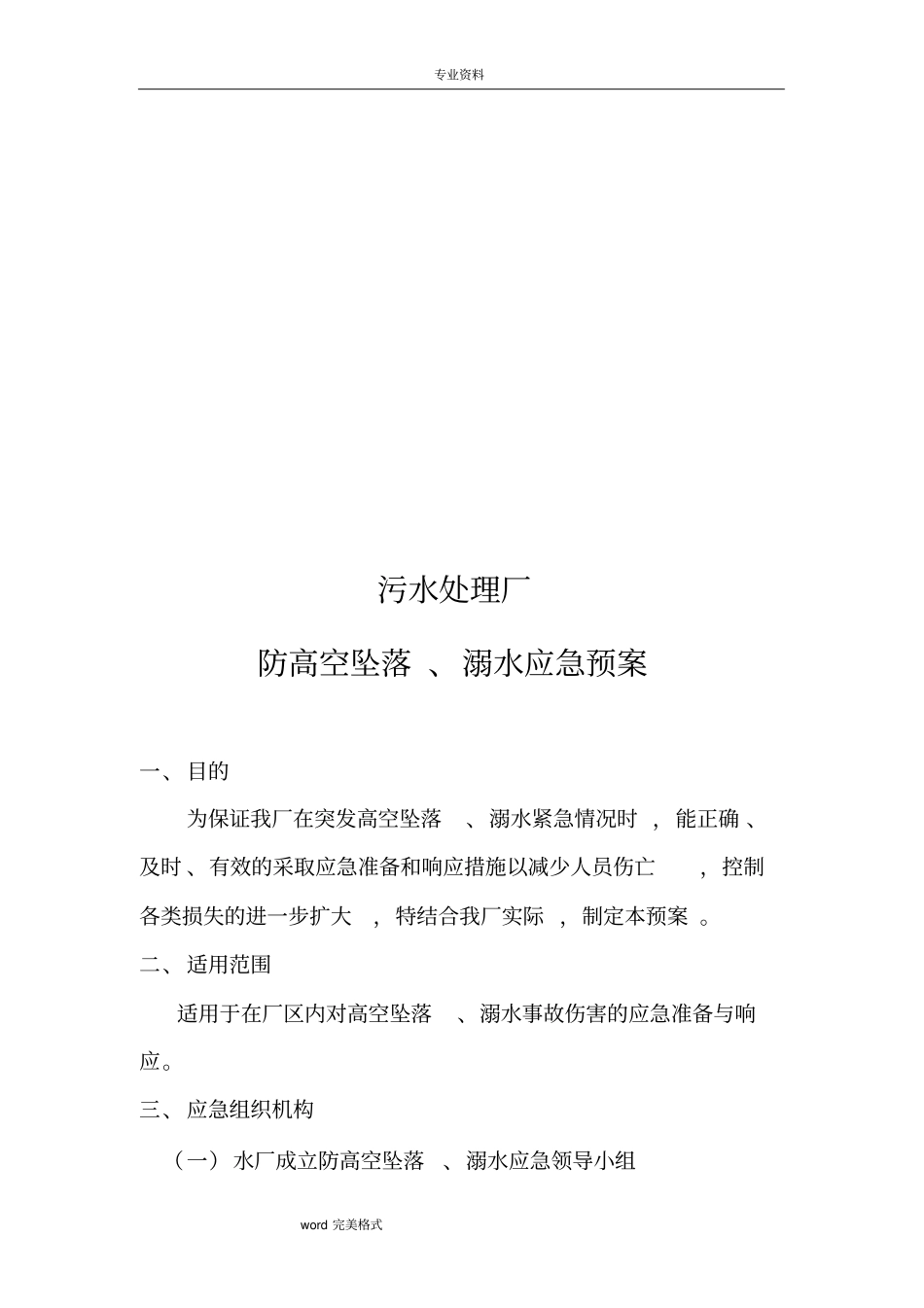 专业资料

污水处理厂

防高空坠落、溺水应急预案

一、目的

为保证我厂在突发高空坠落、溺水紧急情况时，能正确、及时、有效的采取应急准备和响应措施以减少人员伤亡，控制各类损失的进一步扩大，特结合我厂实际，制定本预案。

二、适用范围

适用于在厂区内对高空坠落、溺水事故伤害的应急准备与响应。

三、应急组织机构

（一）水厂成立防高空坠落、溺水应急领导小组

word 完美格式